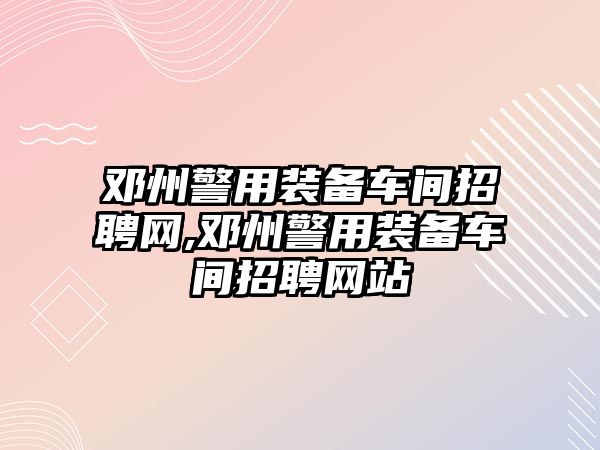 邓州警用装备车间招聘网,邓州警用装备车间招聘网站